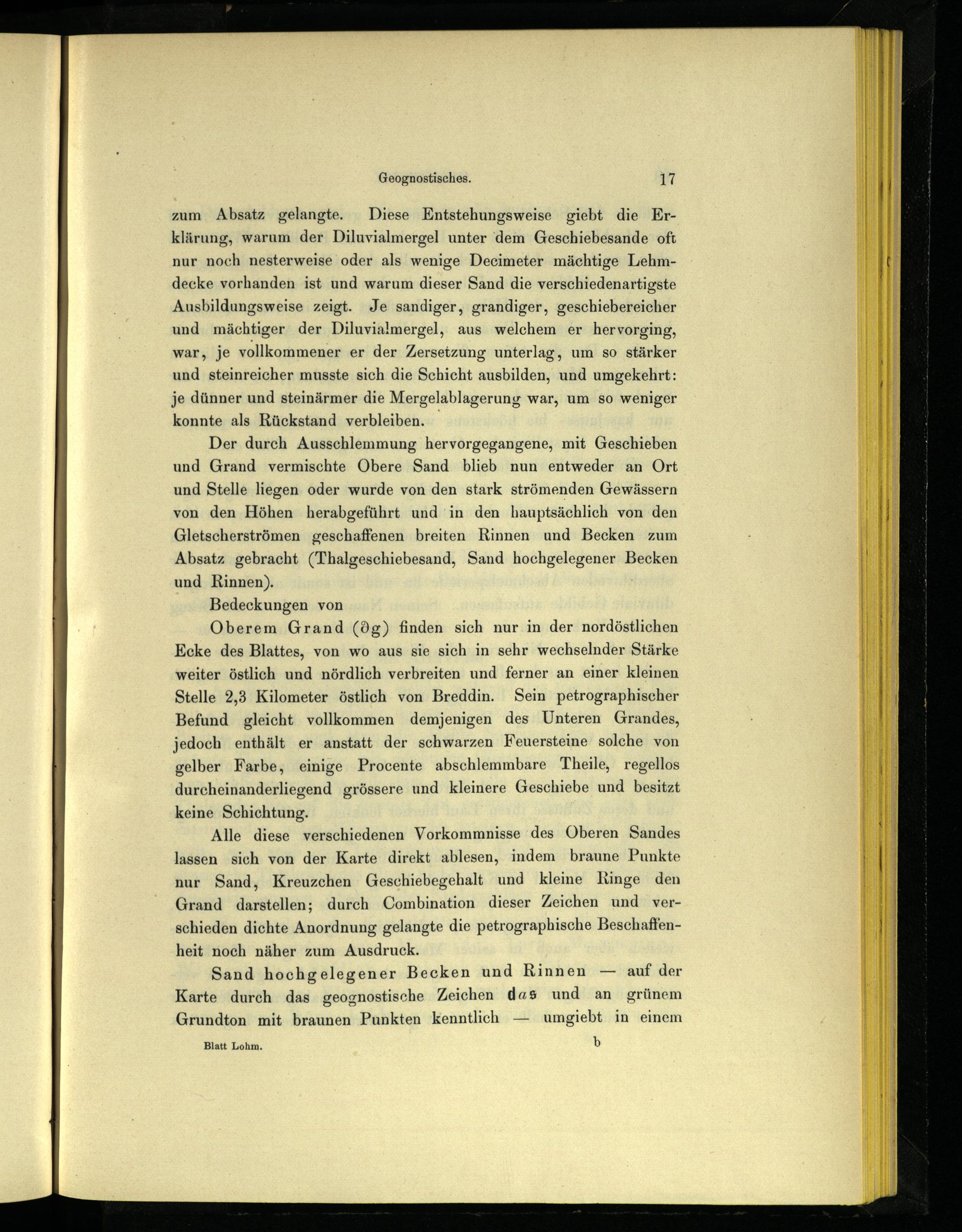 Geognostisches. 17

zum Absatz gelangte. Diese Entstehungsweise giebt die Erklärung, warum der Diluvialmergel unter dem Geschiebesande oft nur noch nesterweise oder als wenige Decimeter mächtige Lehmdecke vorhanden ist und warum dieser Sand die verschiedenartigste Ausbildungsweise zeigt. Je sandiger, grandiger, geschiebereicher und mächtiger der Diluvialmergel, aus welchem er hervorging, war, je vollkommener er der Zersetzung unterlag, um so stärker und steinreicher musste sich die Schicht ausbilden, und umgekehrt: je dünner und steinärmer die Mergelablagerung war, um so weniger konnte als Rückstand verbleiben.

Der durch Ausschlemmung hervorgegangene, mit Geschieben und Grand vermischte Obere Sand blieb nun entweder an Ort und Stelle liegen oder wurde von den stark strömenden Gewässern von den Höhen herabgeführt und in den hauptsächlich von den Gletscherströmen geschaffenen breiten Rinnen und Becken zum Absatz gebracht (Thalgeschiebesand, Sand hochgelegener Becken und Rinnen).

Bedeckungen von

Oberem Grand (∂g) finden sich nur in der nordöstlichen Ecke des Blattes, von wo aus sie sich in sehr wechselnder Stärke weiter östlich und nördlich verbreiten und ferner an einer kleinen Stelle 2,3 Kilometer östlich von Breddin. Sein petrographischer Befund gleicht vollkommen demjenigen des Unteren Grandes, jedoch enthält er anstatt der schwarzen Feuersteine solche von gelber Farbe, einige Procente abschlemmbare Theile, regellos durcheinanderliegend grössere und kleinere Geschiebe und besitzt keine Schichtung.

Alle diese verschiedenen Vorkommnisse des Oberen Sandes lassen sich von der Karte direkt ablesen, indem braune Punkte nur Sand, Kreuzchen Geschiebegehalt und kleine Ringe den Grand darstellen; durch Combination dieser Zeichen und verschieden dichte Anordnung gelangte die petrographische Beschaffenheit noch näher zum Ausdruck.

Sand hochgelegener Becken und Rinnen — auf der Karte durch das geognostische Zeichen das und an grünem Grundton mit braunen Punkten kenntlich — umgiebt in einem

Blatt Lohm. b